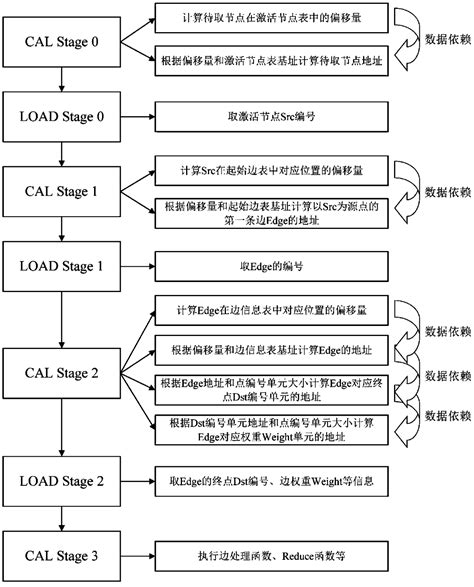 CAL Stage 0

计算待取节点在激活节点表中的偏移量

数据依赖

根据偏移量和激活节点表基址计算待取节点地址

LOAD Stage 0

取激活节点Src编号

CAL Stage 1

计算Src在起始边表中对应位置的偏移量

数据依赖

根据偏移量和起始边表基址计算以Src为源点的第一条边Edge的地址

LOAD Stage 1

取Edge的编号

CAL Stage 2

计算Edge在边信息表中对应位置的偏移量

数据依赖

根据偏移量和边信息表基址计算Edge的地址

数据依赖

根据Edge地址和点编号单元大小计算Edge对应终点Dst编号单元的地址

数据依赖

根据Dst编号单元地址和点编号单元大小计算Edge对应权重Weight单元的地址

LOAD Stage 2

取Edge的终点Dst编号、边权重Weight等信息

CAL Stage 3

执行边处理函数、Reduce函数等